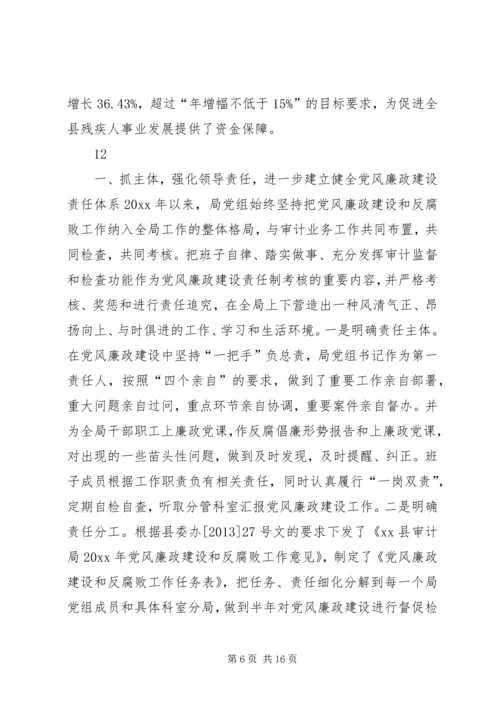 增长 36.43%，超过“年增幅不低于 15%”的目标要求，为促进全县残疾人事业发展提供了资金保障。

12

一、抓主体，强化领导责任，进一步建立健全党风廉政建设责任体系 20xx 年以来，局党组始终坚持把党风廉政建设和反腐败工作纳入全局工作的整体格局，与审计业务工作共同布置，共同检查，共同考核。把班子自律、踏实做事、充分发挥审计监督和检查功能作为党风廉政建设责任制考核的重要内容，并严格考核、奖惩和进行责任追究，在全局上下营造出一种风清气正、昂扬向上、与时俱进的工作、学习和生活环境。一是明确责任主体。在党风廉政建设中坚持“一把手”负总责，局党组书记作为第一责任人，按照“四个亲自”的要求，做到了重要工作亲自部署，重大问题亲自过问，重点环节亲自协调，重要案件亲自督办。并为全局干部职工上廉政党课，作反腐倡廉形势报告和上廉政党课，对出现的一些苗头性问题，做到及时发现，及时提醒、纠正。班子成员根据工作职责负有相关责任，同时认真履行“一岗双责”，定期自检自查，听取分管科室汇报党风廉政建设工作。二是明确责任分工。根据县委办[2013]27 号文的要求下发了《xx 县审计局 20xx 年党风廉政建设和反腐败工作意见》，制定了《党风廉政建设和反腐败工作任务表》，把任务、责任细化分解到每一个局党组成员和具体科室分局，做到半年对党风廉政建设进行督促检

第 6 页 共 16 页